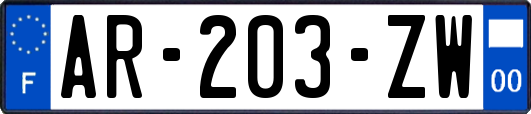 F
AR-203-ZW
00